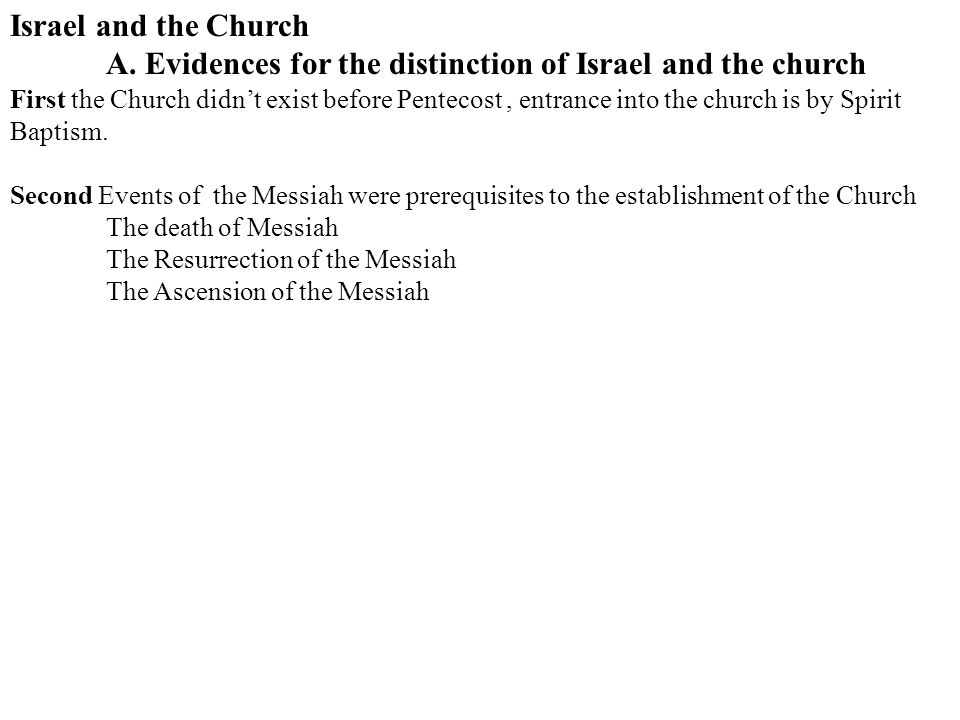 Israel and the Church

A. Evidences for the distinction of Israel and the church

First the Church didn’t exist before Pentecost , entrance into the church is by Spirit Baptism.

Second Events of the Messiah were prerequisites to the establishment of the Church

The death of Messiah

The Resurrection of the Messiah

The Ascension of the Messiah